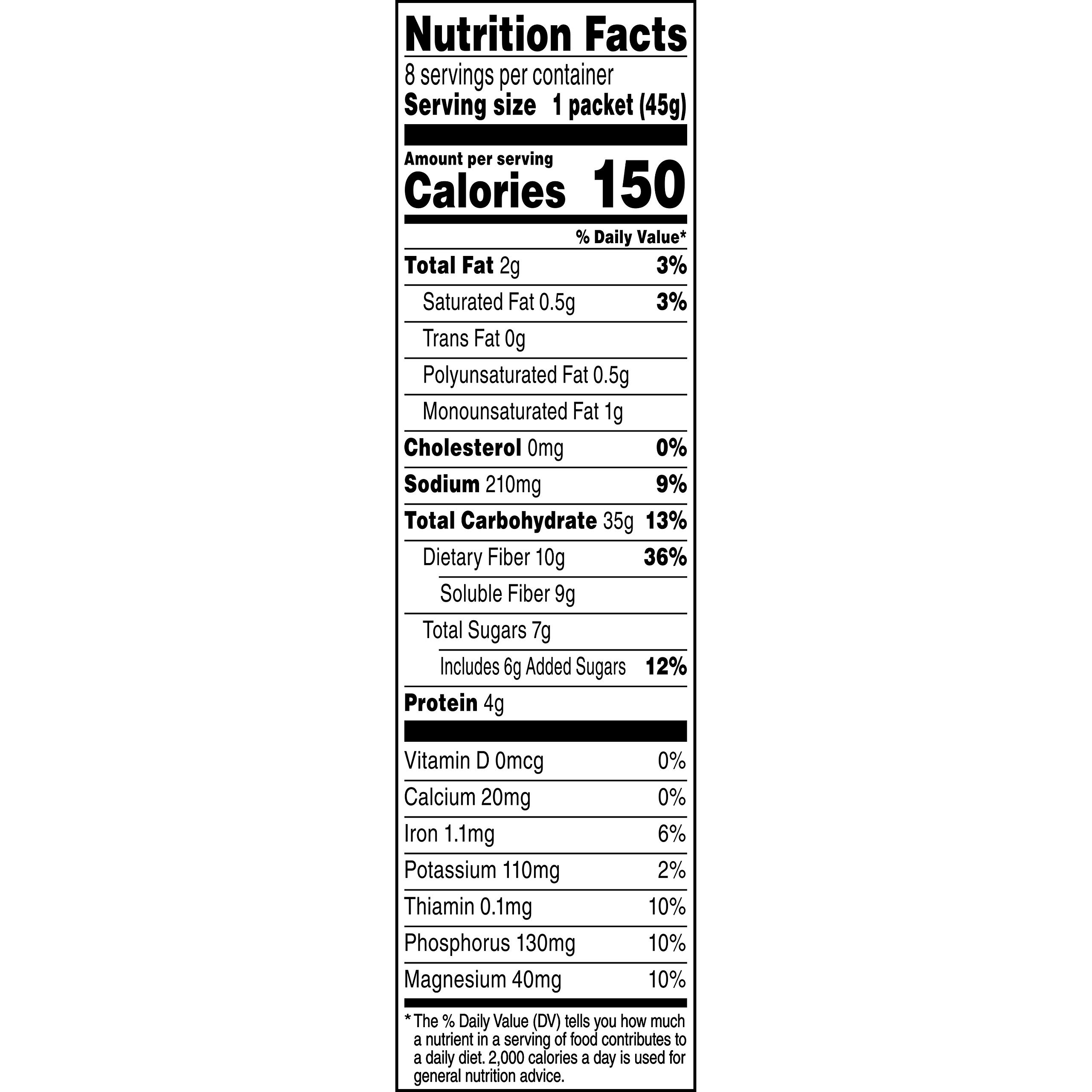 Nutrition Facts

8 servings per container
Serving size 1 packet (45g)

Amount per serving
Calories 150

% Daily Value*

Total Fat 2g 3%
Saturated Fat 0.5g 3%
Trans Fat 0g
Polyunsaturated Fat 0.5g
Monounsaturated Fat 1g
Cholesterol 0mg 0%
Sodium 210mg 9%
Total Carbohydrate 35g 13%
Dietary Fiber 10g 36%
Soluble Fiber 9g
Total Sugars 7g
Includes 6g Added Sugars 12%
Protein 4g

Vitamin D 0mcg 0%
Calcium 20mg 0%
Iron 1.1mg 6%
Potassium 110mg 2%
Thiamin 0.1mg 10%
Phosphorus 130mg 10%
Magnesium 40mg 10%

* The % Daily Value (DV) tells you how much a nutrient in a serving of food contributes to a daily diet. 2,000 calories a day is used for general nutrition advice.